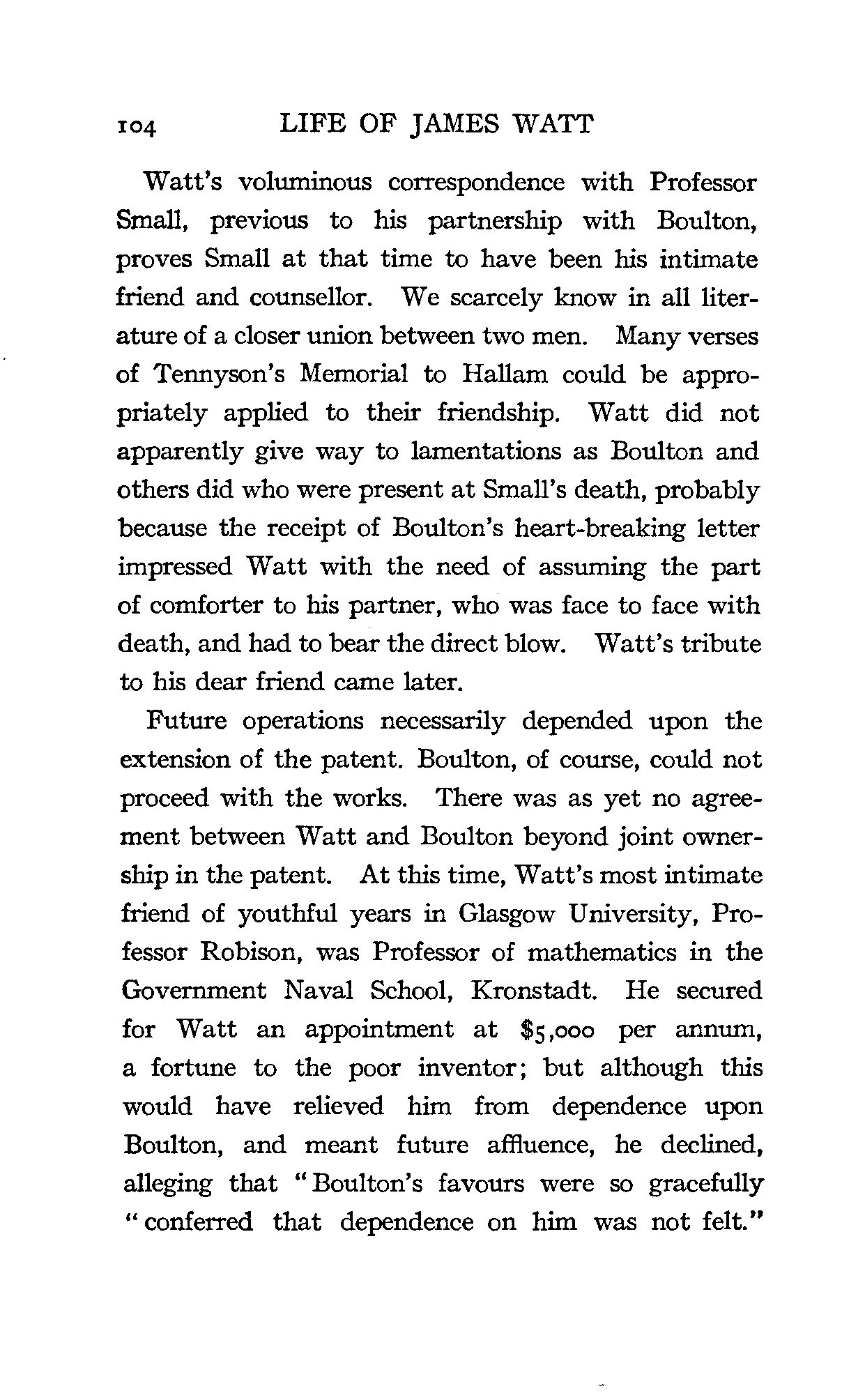 104 LIFE OF JAMES WATT

Watt's voluminous correspondence with Professor Small, previous to his partnership with Boulton, proves Small at that time to have been his intimate friend and counsellor. We scarcely know in all literature of a closer union between two men. Many verses of Tennyson's Memorial to Hallam could be appropriately applied to their friendship. Watt did not apparently give way to lamentations as Boulton and others did who were present at Small's death, probably because the receipt of Boulton's heart-breaking letter impressed Watt with the need of assuming the part of comforter to his partner, who was face to face with death, and had to bear the direct blow. Watt's tribute to his dear friend came later.

Future operations necessarily depended upon the extension of the patent. Boulton, of course, could not proceed with the works. There was as yet no agreement between Watt and Boulton beyond joint ownership in the patent. At this time, Watt's most intimate friend of youthful years in Glasgow University, Professor Robison, was Professor of mathematics in the Government Naval School, Kronstadt. He secured for Watt an appointment at $5,000 per annum, a fortune to the poor inventor; but although this would have relieved him from dependence upon Boulton, and meant future affluence, he declined, alleging that "Boulton's favours were so gracefully "conferred that dependence on him was not felt."